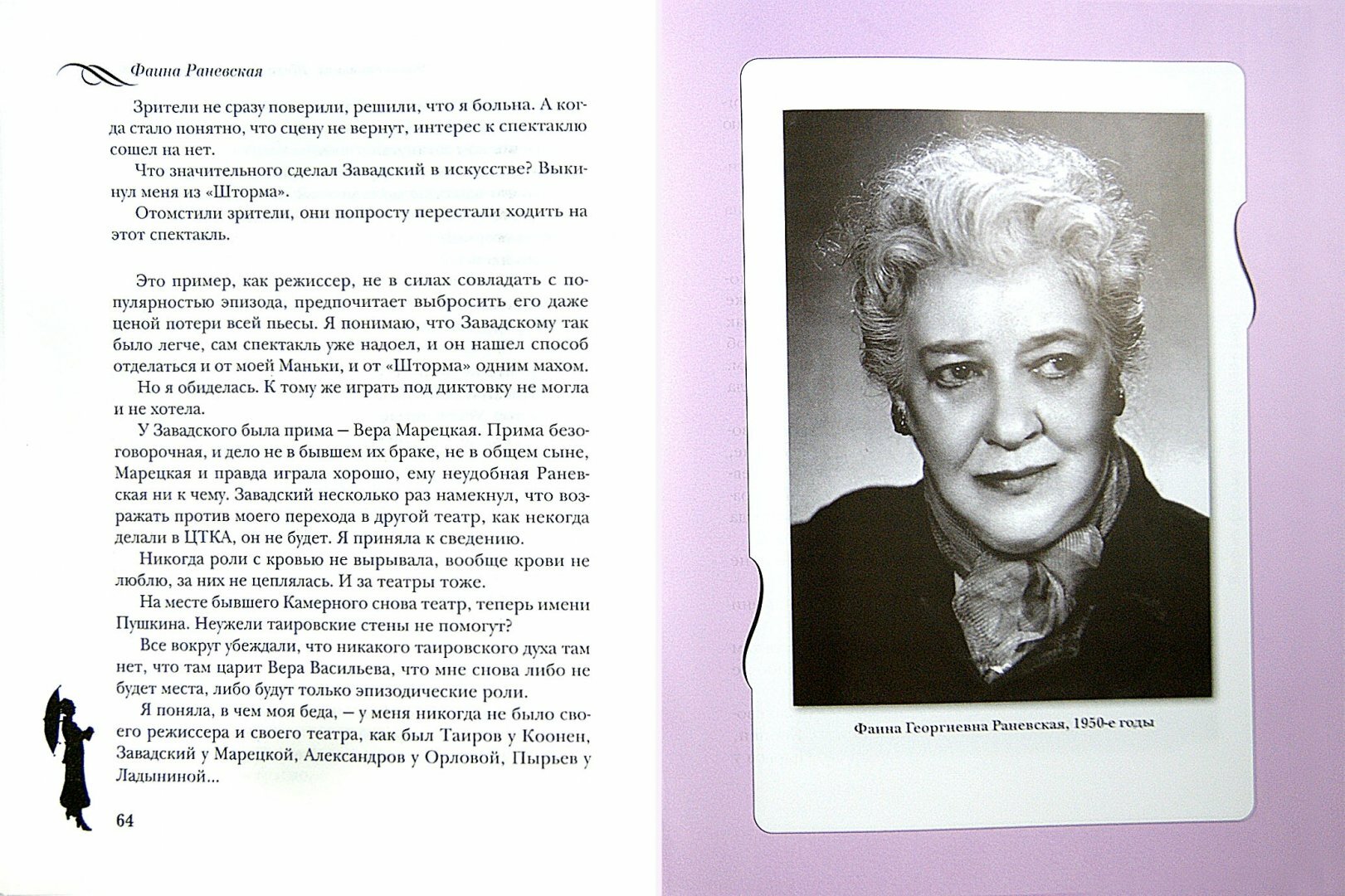 Фаина Раневская

Зрители не сразу поверили, решили, что я больна. А когда стало понятно, что сцену не вернут, интерес к спектаклю сошел на нет.

Что значительного сделал Завадский в искусстве? Выкинул меня из «Шторма».

Отомстили зрители, они попросту перестали ходить на этот спектакль.

Это пример, как режиссер, не в силах совладать с популярностью эпизода, предпочитает выбросить его даже ценой потери всей пьесы. Я понимаю, что Завадскому так было легче, сам спектакль уже надоел, и он нашел способ отделаться и от моей Маньки, и от «Шторма» одним махом.

Но я обиделась. К тому же играть под диктовку не могла и не хотела.

У Завадского была прима — Вера Марецкая. Прима безоговорочная, и дело не в бывшем их браке, не в общем сыне, Марецкая и правда играла хорошо, ему неудобная Раневская ни к чему. Завадский несколько раз намекнул, что возражать против моего перехода в другой театр, как некогда делали в ЦТКА, он не будет. Я приняла к сведению.

Никогда роли с кровью не вырывала, вообще крови не люблю, за них не цеплялась. И за театры тоже.

На месте бывшего Камерного снова театр, теперь имени Пушкина. Неужели таировские стены не помогут?

Все вокруг убеждали, что никакого таировского духа там нет, что там царит Вера Васильева, что мне снова либо не будет места, либо будут только эпизодические роли.

Я поняла, в чем моя беда, — у меня никогда не было своего режиссера и своего театра, как был Таиров у Коонен, Завадский у Марецкой, Александров у Орловой, Пырьев у Ладыниной...

64

Фаина Георгиевна Раневская, 1950-е годы